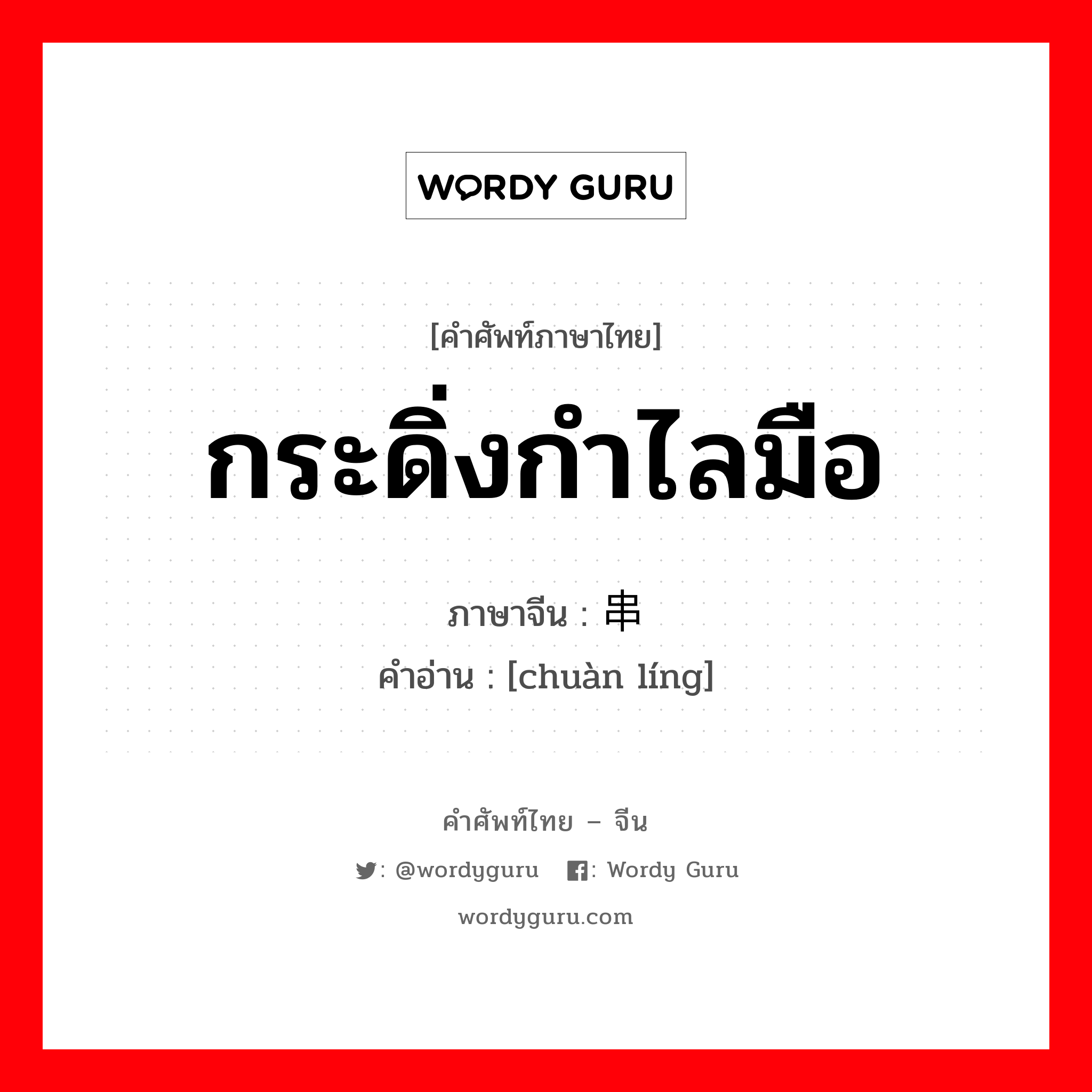 WORDY GURU

[คำศัพท์ภาษาไทย]

กระดิ่งกำไลมือ

ภาษาจีน : 串

คำอ่าน : [chuàn líng]

คำศัพท์ไทย – จีน

: @wordyguru  : Wordy Guru

wordyguru.com